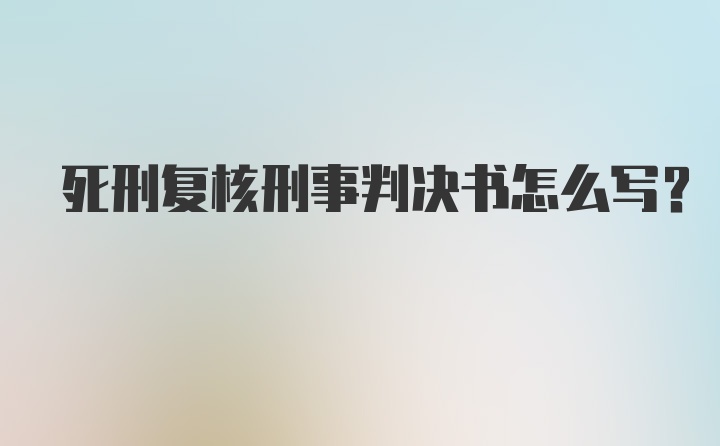 死刑复核刑事判决书怎么写?